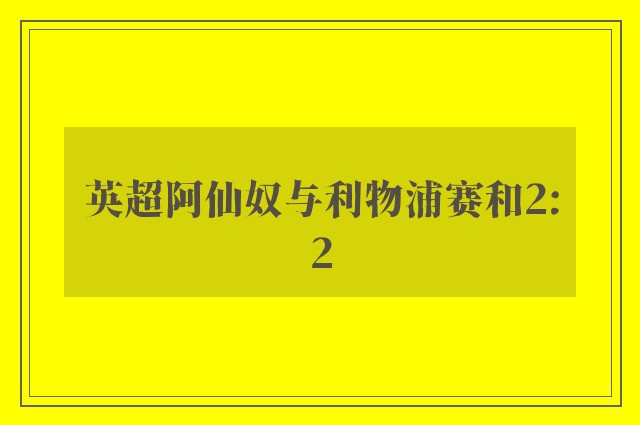 英超阿仙奴与利物浦赛和2:2